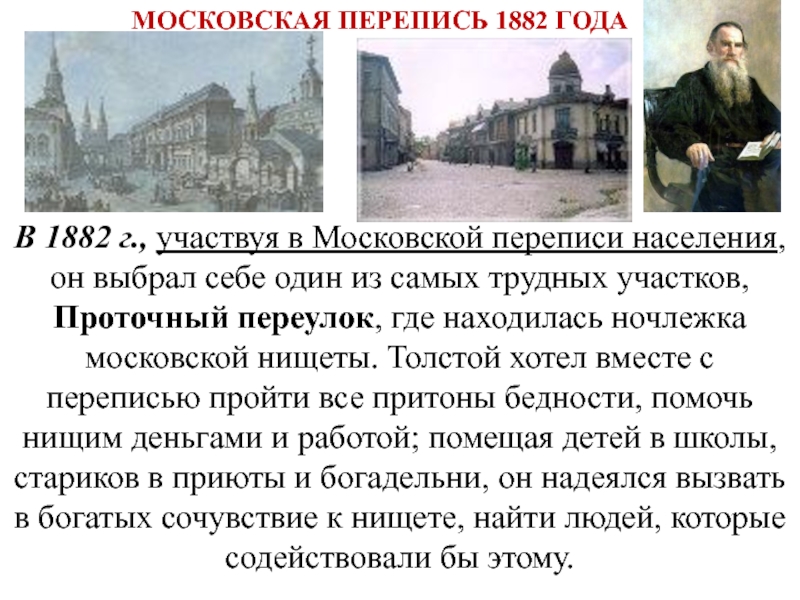 МОСКОВСКАЯ ПЕРЕПИСЬ 1882 ГОДА

В 1882 г., участвуя в Московской переписи населения, он выбрал себе один из самых трудных участков, Проточный переулок, где находилась ночлежка московской нищеты. Толстой хотел вместе с переписью пройти все притоны бедности, помочь нищим деньгами и работой; помещая детей в школы, стариков в приюты и богадельни, он надеялся вызвать в богатых сочувствие к нищете, найти людей, которые содействовали бы этому.